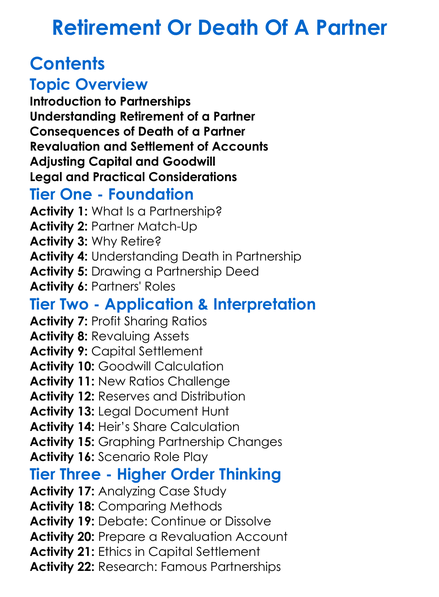 Retirement Or Death Of A Partner

Contents

Topic Overview

Introduction to Partnerships
Understanding Retirement of a Partner
Consequences of Death of a Partner
Revaluation and Settlement of Accounts
Adjusting Capital and Goodwill
Legal and Practical Considerations

Tier One - Foundation

Activity 1: What Is a Partnership?
Activity 2: Partner Match-Up
Activity 3: Why Retire?
Activity 4: Understanding Death in Partnership
Activity 5: Drawing a Partnership Deed
Activity 6: Partners' Roles

Tier Two - Application & Interpretation

Activity 7: Profit Sharing Ratios
Activity 8: Revaluing Assets
Activity 9: Capital Settlement
Activity 10: Goodwill Calculation
Activity 11: New Ratios Challenge
Activity 12: Reserves and Distribution
Activity 13: Legal Document Hunt
Activity 14: Heir's Share Calculation
Activity 15: Graphing Partnership Changes
Activity 16: Scenario Role Play

Tier Three - Higher Order Thinking

Activity 17: Analyzing Case Study
Activity 18: Comparing Methods
Activity 19: Debate: Continue or Dissolve
Activity 20: Prepare a Revaluation Account
Activity 21: Ethics in Capital Settlement
Activity 22: Research: Famous Partnerships